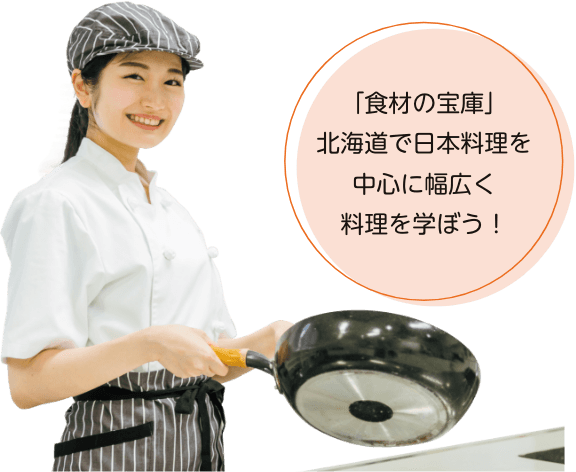 「食材の宝庫」
北海道で日本料理を
中心に幅広く
料理を学ぼう！